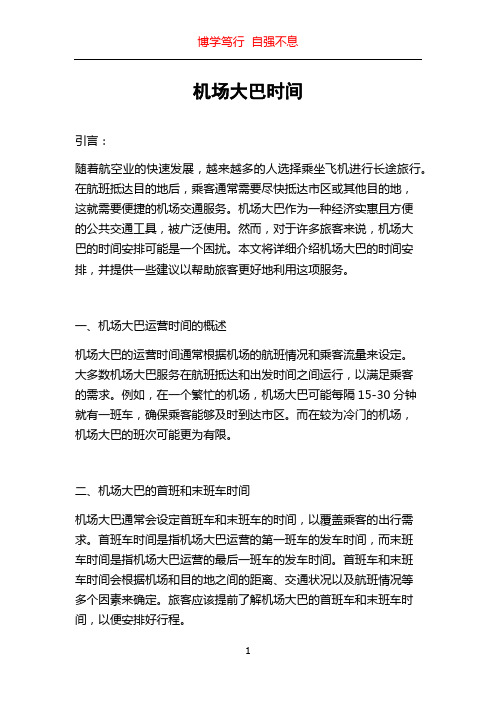 博学笃行 自强不息

机场大巴时间

引言：

随着航空业的快速发展，越来越多的人选择乘坐飞机进行长途旅行。在航班抵达目的地后，乘客通常需要尽快抵达市区或其他目的地，这就需要便捷的机场交通服务。机场大巴作为一种经济实惠且方便的公共交通工具，被广泛使用。然而，对于许多旅客来说，机场大巴的时间安排可能是一个困扰。本文将详细介绍机场大巴的时间安排，并提供一些建议以帮助旅客更好地利用这项服务。

一、机场大巴运营时间的概述

机场大巴的运营时间通常根据机场的航班情况和乘客流量来设定。大多数机场大巴服务在航班抵达和出发时间之间运行，以满足乘客的需求。例如，在一个繁忙的机场，机场大巴可能每隔 15-30 分钟就有一班车，确保乘客能够及时到达市区。而在较为冷门的机场，机场大巴的班次可能更为有限。

二、机场大巴的首班和末班车时间

机场大巴通常会设定首班车和末班车的时间，以覆盖乘客的出行需求。首班车时间是指机场大巴运营的第一班车的发车时间，而末班车时间是指机场大巴运营的最后一班车的发车时间。首班车和末班车时间会根据机场和目的地之间的距离、交通状况以及航班情况等多个因素来确定。旅客应该提前了解机场大巴的首班车和末班车时间，以便安排好行程。

1